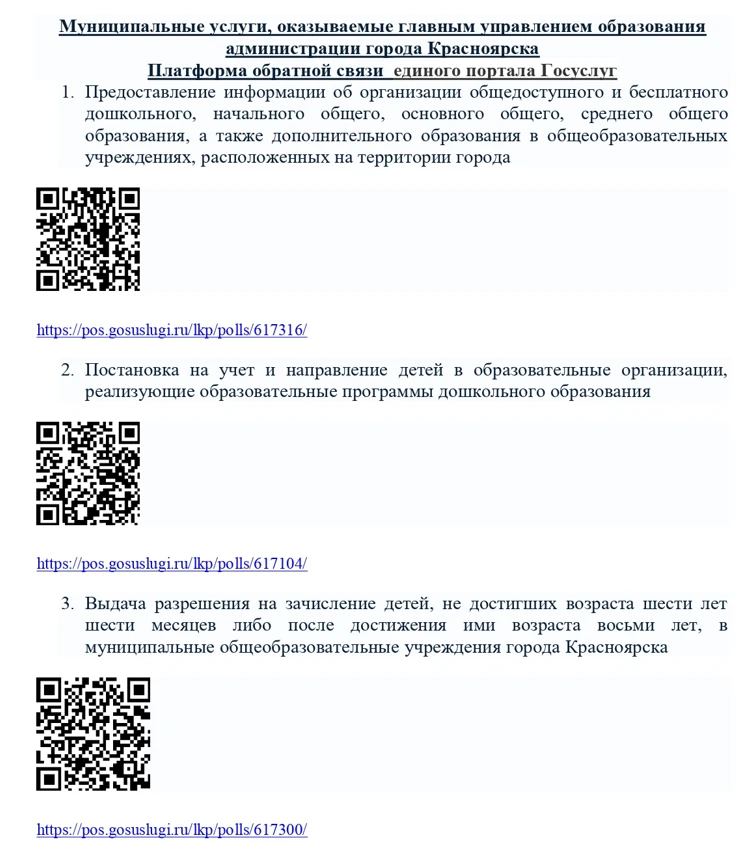 Муниципальные услуги, оказываемые главным управлением образования администрации города Красноярска
Платформа обратной связи единого портала Госуслуг

1. Предоставление информации об организации общедоступного и бесплатного дошкольного, начального общего, основного общего, среднего общего образования, а также дополнительного образования в общеобразовательных учреждениях, расположенных на территории города

https://pos.gosuslugi.ru/lkp/polls/617316/

2. Постановка на учет и направление детей в образовательные организации, реализующие образовательные программы дошкольного образования

https://pos.gosuslugi.ru/lkp/polls/617104/

3. Выдача разрешения на зачисление детей, не достигших возраста шести лет шести месяцев либо после достижения ими возраста восьми лет, в муниципальные общеобразовательные учреждения города Красноярска

https://pos.gosuslugi.ru/lkp/polls/617300/